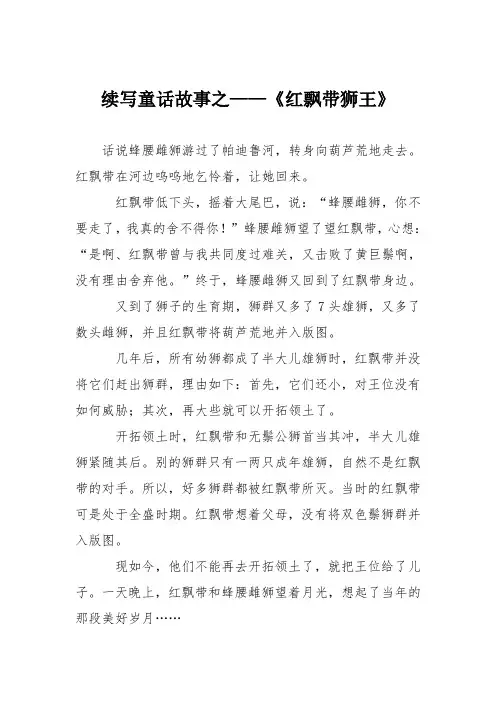 续写童话故事之——《红飘带狮王》

话说蜂腰雌狮游过了帕迪鲁河，转身向葫芦荒地走去。红飘带在河边呜呜地乞怜着，让她回来。

红飘带低下头，摇着大尾巴，说：“蜂腰雌狮，你不要走了，我真的舍不得你！”蜂腰雌狮望了望红飘带，心想：“是啊、红飘带曾与我共同度过难关，又击败了黄巨鬃啊，没有理由舍弃他。”终于，蜂腰雌狮又回到了红飘带身边。

又到了狮子的生育期，狮群又多了7头雄狮，又多了数头雌狮，并且红飘带将葫芦荒地并入版图。

几年后，所有幼狮都成了半大儿雄狮时，红飘带并没将它们赶出狮群，理由如下：首先，它们还小，对王位没有如何威胁；其次，再大些就可以开拓领土了。

开拓领土时，红飘带和无鬃公狮首当其冲，半大儿雄狮紧随其后。别的狮群只有一两只成年雄狮，自然不是红飘带的对手。所以，好多狮群都被红飘带所灭。当时的红飘带可是处于全盛时期。红飘带想着父母，没有将双色鬃狮群并入版图。

现如今，他们不能再去开拓领土了，就把王位给了儿子。一天晚上，红飘带和蜂腰雌狮望着月光，想起了当年的那段美好岁月……